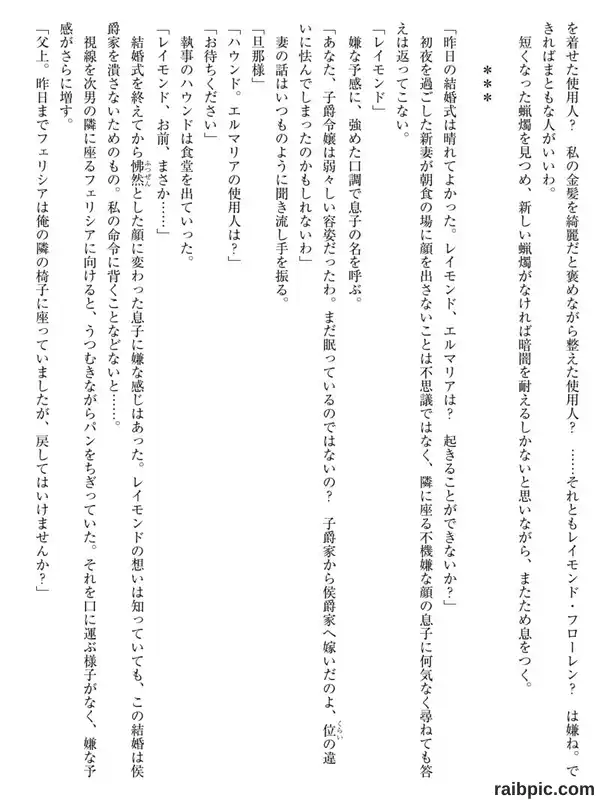 を着せた使用人？　私の金髪を綺麗だと褒めながら整えた使用人？　……それともレイモンド・フローレン？　は嫌ね。できればまともな人がいいわ。
短くなった蝋燭を見つめ、新しい蝋燭がなければ暗闇を耐えるしかないと思いながら、またため息をつく。

＊＊＊

「昨日の結婚式は晴れてよかった。レイモンド、エルマリアは？　起きることができないか？」
初夜を過ごした新妻が朝食の場に顔を出さないことは不思議ではなく、隣に座る不機嫌な顔の息子に何気なく尋ねても答えは返ってこない。
「レイモンド」
嫌な予感に、強めた口調で息子の名を呼ぶ。
「あなた、子爵令嬢は弱々しい容姿だったわ。まだ眠っているのではないの？　子爵家から侯爵家へ嫁いだのよ、位の違いに怯んでしまったのかもしれないわ」
妻の話はいつものように聞き流し手を振る。
「旦那様」
「ハウンド。エルマリアの使用人は？」
「お待ちください」
執事のハウンドは食堂を出ていった。
「レイモンド、お前、まさか……」
結婚式を終えてから怫然とした顔に変わった息子に嫌な感じはあった。レイモンドの想いは知っていても、この結婚は侯爵家を潰さないためのもの。私の命令に背くことなどないと……。
視線を次男の隣に座るフェリシアに向けると、うつむきながらパンをちぎっていた。それを口に運ぶ様子がなく、嫌な予感がさらに増す。
「父上。昨日までフェリシアは俺の隣の椅子に座っていましたが、戻してはいけませんか？」

raibpic.com